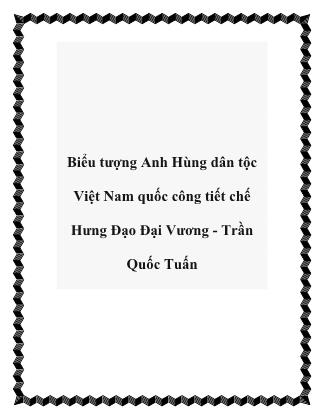 Biểu tượng Anh Hùng dân tộc Việt Nam quốc công tiết chế Hưng Đạo Đại Vương - Trần Quốc Tuấn